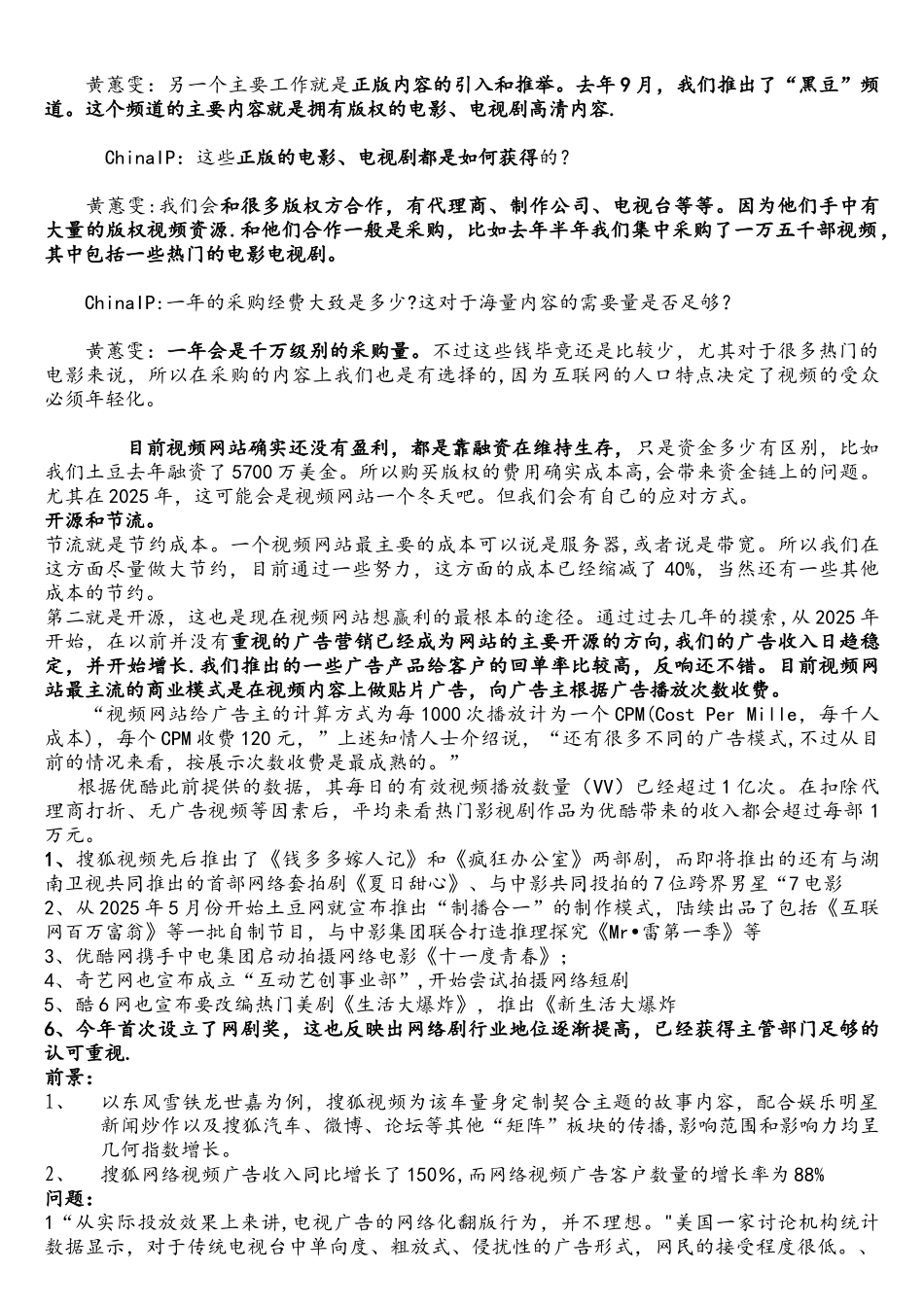 黄蕙雯：另一个主要工作就是正版内容的引入和推举。去年9月，我们推出了“黑豆”频道。这个频道的主要内容就是拥有版权的电影、电视剧高清内容.

ChinaIP：这些正版的电影、电视剧都是如何获得的？

黄蕙雯:我们会和很多版权方合作，有代理商、制作公司、电视台等等。因为他们手中有大量的版权视频资源.和他们合作一般是采购，比如去年半年我们集中采购了一万五千部视频，其中包括一些热门的电影电视剧。

ChinaIP:一年的采购经费大致是多少?这对于海量内容的需要量是否足够？

黄蕙雯：一年会是千万级别的采购量。不过这些钱毕竟还是比较少，尤其对于很多热门的电影来说，所以在采购的内容上我们也是有选择的,因为互联网的人口特点决定了视频的受众必须年轻化。

目前视频网站确实还没有盈利，都是靠融资在维持生存，只是资金多少有区别，比如我们土豆去年融资了5700万美金。所以购买版权的费用确实成本高,会带来资金链上的问题。尤其在2025年，这可能会是视频网站一个冬天吧。但我们会有自己的应对方式。
开源和节流。
节流就是节约成本。一个视频网站最主要的成本可以说是服务器,或者说是带宽。所以我们在这方面尽量做大节约，目前通过一些努力，这方面的成本已经缩减了40%，当然还有一些其他成本的节约。
第二就是开源，这也是现在视频网站想赢利的最根本的途径。通过过去几年的摸索,从2025年开始，在以前并没有重视的广告营销已经成为网站的主要开源的方向,我们的广告收入日趋稳定，并开始增长.我们推出的一些广告产品给客户的回单率比较高，反响还不错。目前视频网站最主流的商业模式是在视频内容上做贴片广告，向广告主根据广告播放次数收费。
“视频网站给广告主的计算方式为每1000次播放计为一个CPM(Cost Per Mille，每千人成本)，每个CPM收费120元，”上述知情人士介绍说，“还有很多不同的广告模式,不过从目前的情况来看，按展示次数收费是最成熟的。”
根据优酷此前提供的数据，其每日的有效视频播放数量（VV）已经超过1亿次。在扣除代理商打折、无广告视频等因素后，平均来看热门影视剧作品为优酷带来的收入都会超过每部1万元。
1、搜狐视频先后推出了《钱多多嫁人记》和《疯狂办公室》两部剧，而即将推出的还有与湖南卫视共同推出的首部网络套拍剧《夏日甜心》、与中影共同投拍的7位跨界男星“7电影
2、从2025年5月份开始土豆网就宣布推出“制播合一”的制作模式，陆续出品了包括《互联网百万富翁》等一批自制节目，与中影集团联合打造推理探究《Mr•雷第一季》等
3、优酷网携手中电集团启动拍摄网络电影《十一度青春》；
4、奇艺网也宣布成立“互动艺创事业部”,开始尝试拍摄网络短剧
5、酷6网也宣布要改编热门美剧《生活大爆炸》，推出《新生活大爆炸
6、今年首次设立了网剧奖，这也反映出网络剧行业地位逐渐提高，已经获得主管部门足够的认可重视.
前景：
1、 以东风雪铁龙世嘉为例，搜狐视频为该车量身定制契合主题的故事内容，配合娱乐明星新闻炒作以及搜狐汽车、微博、论坛等其他“矩阵”板块的传播,影响范围和影响力均呈几何指数增长。
2、 搜狐网络视频广告收入同比增长了150%,而网络视频广告客户数量的增长率为88%
问题：
1“从实际投放效果上来讲,电视广告的网络化翻版行为，并不理想。"美国一家讨论机构统计数据显示，对于传统电视台中单向度、粗放式、侵扰性的广告形式，网民的接受程度很低。、